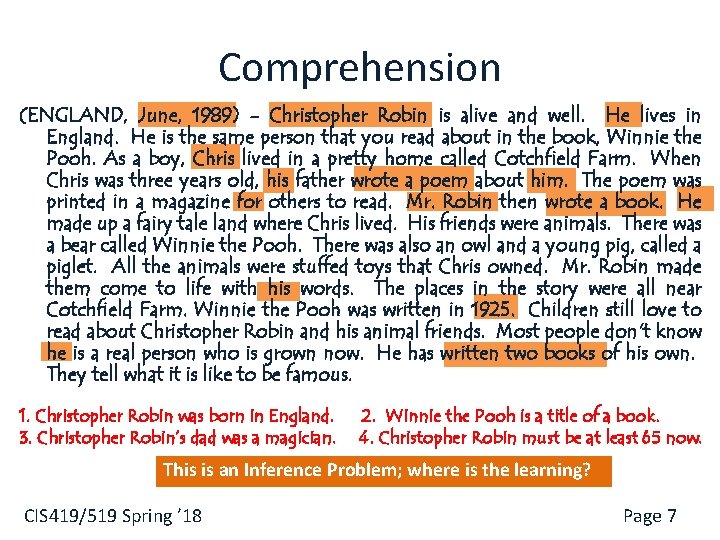 Comprehension

(ENGLAND, June, 1989) - Christopher Robin is alive and well. He lives in England. He is the same person that you read about in the book, Winnie the Pooh. As a boy, Chris lived in a pretty home called Cotchfield Farm. When Chris was three years old, his father wrote a poem about him. The poem was printed in a magazine for others to read. Mr. Robin then wrote a book. He made up a fairy tale land where Chris lived. His friends were animals. There was a bear called Winnie the Pooh. There was also an owl and a young pig, called a piglet. All the animals were stuffed toys that Chris owned. Mr. Robin made them come to life with his words. The places in the story were all near Cotchfield Farm. Winnie the Pooh was written in 1925. Children still love to read about Christopher Robin and his animal friends. Most people don't know he is a real person who is grown now. He has written two books of his own. They tell what it is like to be famous.

1. Christopher Robin was born in England. 2. Winnie the Pooh is a title of a book.
3. Christopher Robin's dad was a magician. 4. Christopher Robin must be at least 65 now.

This is an Inference Problem; where is the learning?

CIS419/519 Spring '18

Page 7